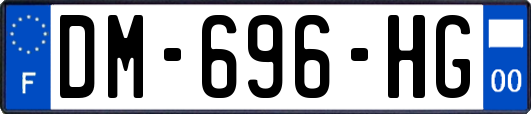 F
DM-696-HG
00